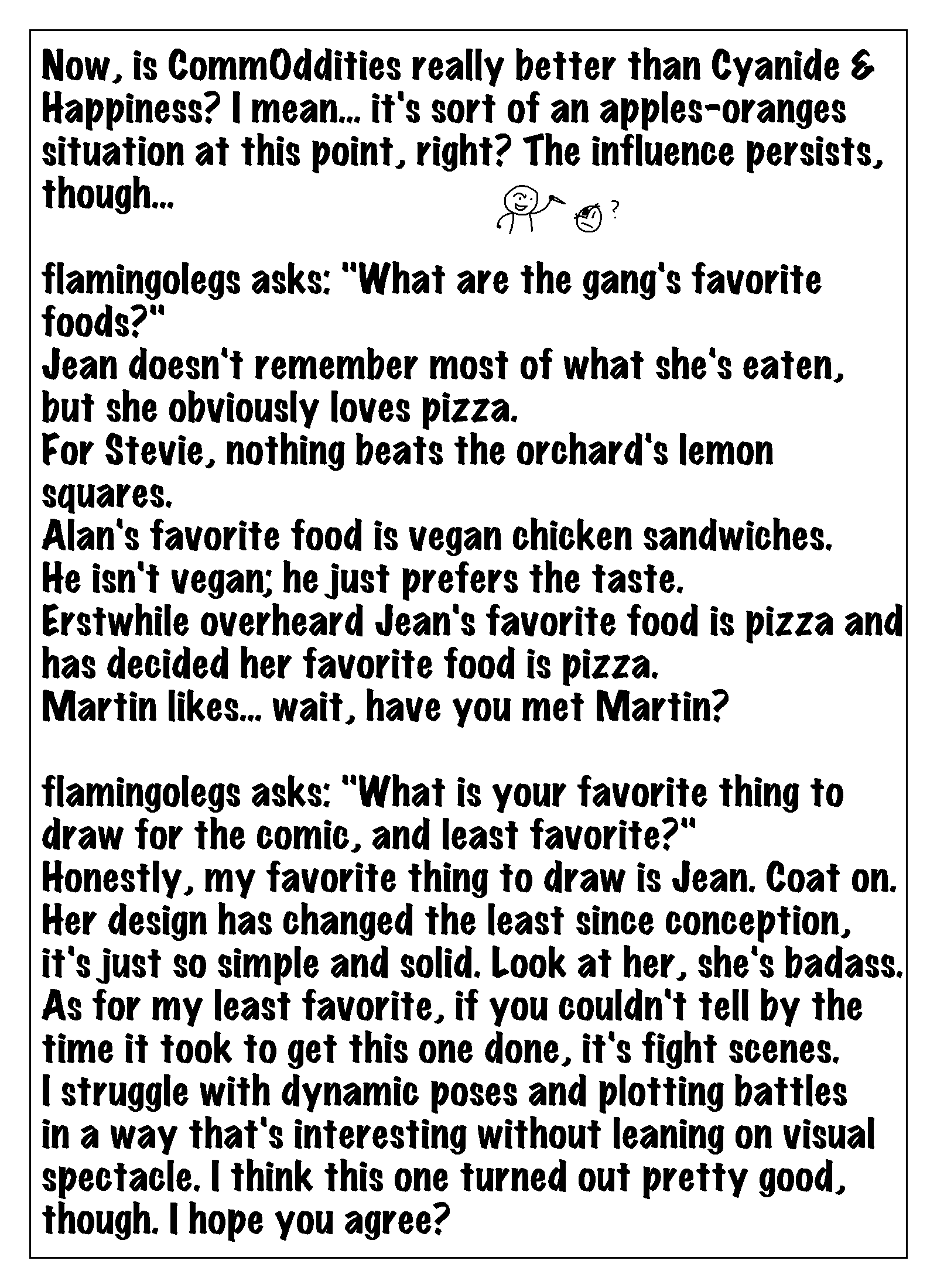 Now, is CommOddities really better than Cyanide & Happiness? I mean... it's sort of an apples-oranges situation at this point, right? The influence persists, though...

?

flamingolegs asks: "What are the gang's favorite foods?"
Jean doesn't remember most of what she's eaten, but she obviously loves pizza.
For Stevie, nothing beats the orchard's lemon squares.
Alan's favorite food is vegan chicken sandwiches. He isn't vegan; he just prefers the taste.
Erstwhile overheard Jean's favorite food is pizza and has decided her favorite food is pizza.
Martin likes... wait, have you met Martin?

flamingolegs asks: "What is your favorite thing to draw for the comic, and least favorite?"
Honestly, my favorite thing to draw is Jean. Coat on. Her design has changed the least since conception, it's just so simple and solid. Look at her, she's badass. As for my least favorite, if you couldn't tell by the time it took to get this one done, it's fight scenes. I struggle with dynamic poses and plotting battles in a way that's interesting without leaning on visual spectacle. I think this one turned out pretty good, though. I hope you agree?